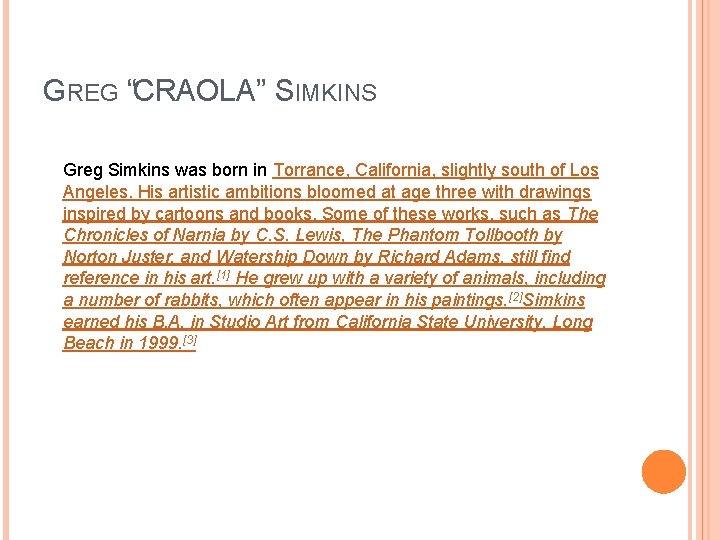 GREG "CRAOLA" SIMKINS

Greg Simkins was born in Torrance, California, slightly south of Los Angeles. His artistic ambitions bloomed at age three with drawings inspired by cartoons and books. Some of these works, such as The Chronicles of Narnia by C.S. Lewis, The Phantom Tollbooth by Norton Juster, and Watership Down by Richard Adams, still find reference in his art.$^{[1]}$ He grew up with a variety of animals, including a number of rabbits, which often appear in his paintings.$^{[2]}$Simkins earned his B.A. in Studio Art from California State University, Long Beach in 1999.$^{[3]}$